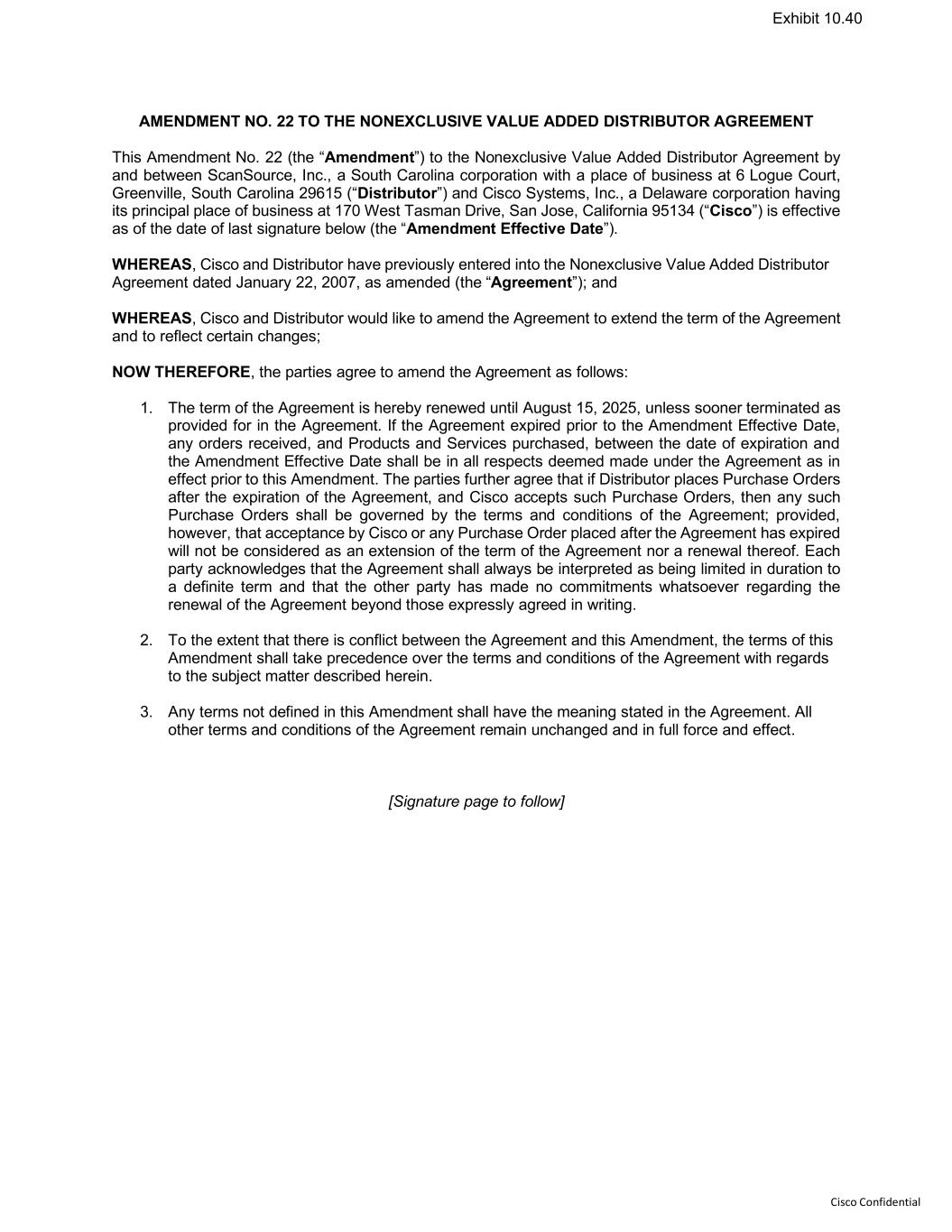 Exhibit 10.40

AMENDMENT NO. 22 TO THE NONEXCLUSIVE VALUE ADDED DISTRIBUTOR AGREEMENT

This Amendment No. 22 (the “Amendment”) to the Nonexclusive Value Added Distributor Agreement by and between ScanSource, Inc., a South Carolina corporation with a place of business at 6 Logue Court, Greenville, South Carolina 29615 (“Distributor”) and Cisco Systems, Inc., a Delaware corporation having its principal place of business at 170 West Tasman Drive, San Jose, California 95134 (“Cisco”) is effective as of the date of last signature below (the “Amendment Effective Date”).

WHEREAS, Cisco and Distributor have previously entered into the Nonexclusive Value Added Distributor Agreement dated January 22, 2007, as amended (the “Agreement”); and

WHEREAS, Cisco and Distributor would like to amend the Agreement to extend the term of the Agreement and to reflect certain changes;

NOW THEREFORE, the parties agree to amend the Agreement as follows:

1. The term of the Agreement is hereby renewed until August 15, 2025, unless sooner terminated as provided for in the Agreement. If the Agreement expired prior to the Amendment Effective Date, any orders received, and Products and Services purchased, between the date of expiration and the Amendment Effective Date shall be in all respects deemed made under the Agreement as in effect prior to this Amendment. The parties further agree that if Distributor places Purchase Orders after the expiration of the Agreement, and Cisco accepts such Purchase Orders, then any such Purchase Orders shall be governed by the terms and conditions of the Agreement; provided, however, that acceptance by Cisco or any Purchase Order placed after the Agreement has expired will not be considered as an extension of the term of the Agreement nor a renewal thereof. Each party acknowledges that the Agreement shall always be interpreted as being limited in duration to a definite term and that the other party has made no commitments whatsoever regarding the renewal of the Agreement beyond those expressly agreed in writing.

2. To the extent that there is conflict between the Agreement and this Amendment, the terms of this Amendment shall take precedence over the terms and conditions of the Agreement with regards to the subject matter described herein.

3. Any terms not defined in this Amendment shall have the meaning stated in the Agreement. All other terms and conditions of the Agreement remain unchanged and in full force and effect.

[Signature page to follow]

Cisco Confidential